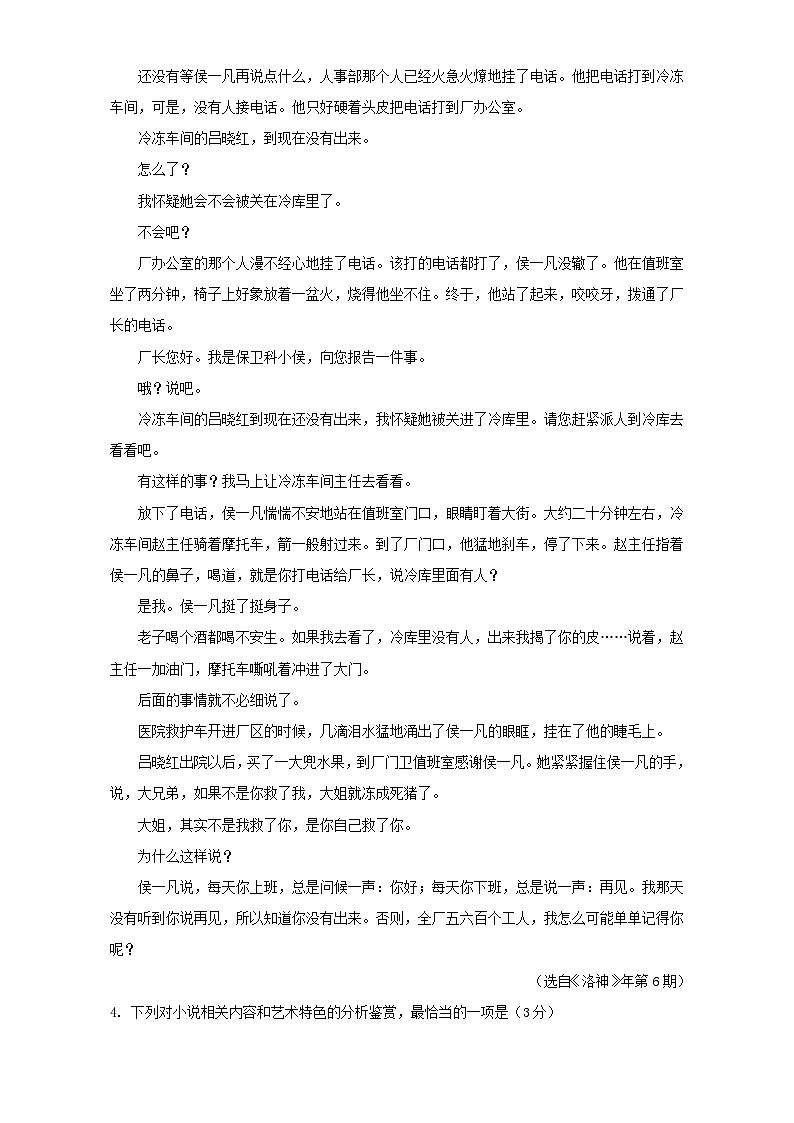 还没有等侯一凡再说点什么，人事部那个人已经火急火燎地挂了电话。他把电话打到冷冻车间，可是，没有人接电话。他只好硬着头皮把电话打到厂办公室。

冷冻车间的吕晓红，到现在没有出来。

怎么了？

我怀疑她会不会被关在冷库里了。

不会吧？

厂办公室的那个人漫不经心地挂了电话。该打的电话都打了，侯一凡没辙了。他在值班室坐了两分钟，椅子上好象放着一盆火，烧得他坐不住。终于，他站了起来，咬咬牙，拨通了厂长的电话。

厂长您好。我是保卫科小侯，向您报告一件事。

哦？说吧。

冷冻车间的吕晓红到现在还没有出来，我怀疑她被关进了冷库里。请您赶紧派人到冷库去看看吧。

有这样的事？我马上让冷冻车间主任去看看。

放下了电话，侯一凡惴惴不安地站在值班室门口，眼睛盯着大街。大约二十分钟左右，冷冻车间赵主任骑着摩托车，箭一般射过来。到了厂门口，他猛地刹车，停了下来。赵主任指着侯一凡的鼻子，喝道，就是你打电话给厂长，说冷库里面有人？

是我。侯一凡挺了挺身子。

老子喝个酒都喝不安生。如果我去看了，冷库里没有人，出来我揭了你的皮……说着，赵主任一加油门，摩托车嘶吼着冲进了大门。

后面的事情就不必细说了。

医院救护车开进厂区的时候，几滴泪水猛地涌出了侯一凡的眼眶，挂在了他的睫毛上。

吕晓红出院以后，买了一大兜水果，到厂门卫值班室感谢侯一凡。她紧紧握住侯一凡的手，说，大兄弟，如果不是你救了我，大姐就冻成死猪了。

大姐，其实不是我救了你，是你自己救了你。

为什么这样说？

侯一凡说，每天你上班，总是问候一声：你好；每天你下班，总是说一声：再见。我那天没有听到你说再见，所以知道你没有出来。否则，全厂五六百个工人，我怎么可能单单记得你呢？

（选自《洛神》年第6期）

4. 下列对小说相关内容和艺术特色的分析鉴赏，最恰当的一项是（3分）